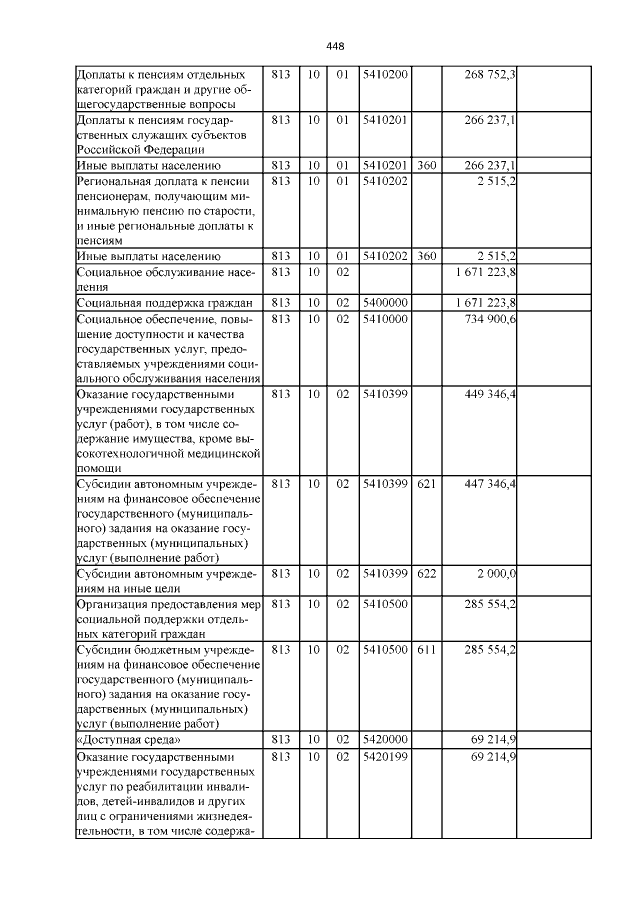 448

| Доплаты к пенсиям отдельных категорий граждан и другие общегосударственные вопросы | 813 | 10 | 01 | 5410200 | | 268 752,3 | |
|---|---|---|---|---|---|---|---|
| Доплаты к пенсиям государственных служащих субъектов Российской Федерации | 813 | 10 | 01 | 5410201 | | 266 237,1 | |
| Иные выплаты населению | 813 | 10 | 01 | 5410201 | 360 | 266 237,1 | |
| Региональная доплата к пенсии пенсионерам, получающим минимальную пенсию по старости, и иные региональные доплаты к пенсиям | 813 | 10 | 01 | 5410202 | | 2 515,2 | |
| Иные выплаты населению | 813 | 10 | 01 | 5410202 | 360 | 2 515,2 | |
| Социальное обслуживание населения | 813 | 10 | 02 | | | 1 671 223,8 | |
| Социальная поддержка граждан | 813 | 10 | 02 | 5400000 | | 1 671 223,8 | |
| Социальное обеспечение, повышение доступности и качества государственных услуг, предоставляемых учреждениями социального обслуживания населения | 813 | 10 | 02 | 5410000 | | 734 900,6 | |
| Оказание государственными учреждениями государственных услуг (работ), в том числе содержание имущества, кроме высокотехнологичной медицинской помощи | 813 | 10 | 02 | 5410399 | | 449 346,4 | |
| Субсидии автономным учреждениям на финансовое обеспечение государственного (муниципального) задания на оказание государственных (муниципальных) услуг (выполнение работ) | 813 | 10 | 02 | 5410399 | 621 | 447 346,4 | |
| Субсидии автономным учреждениям на иные цели | 813 | 10 | 02 | 5410399 | 622 | 2 000,0 | |
| Организация предоставления мер социальной поддержки отдельных категорий граждан | 813 | 10 | 02 | 5410500 | | 285 554,2 | |
| Субсидии бюджетным учреждениям на финансовое обеспечение государственного (муниципального) задания на оказание государственных (муниципальных) услуг (выполнение работ) | 813 | 10 | 02 | 5410500 | 611 | 285 554,2 | |
| «Доступная среда» | 813 | 10 | 02 | 5420000 | | 69 214,9 | |
| Оказание государственными учреждениями государственных услуг по реабилитации инвалидов, детей-инвалидов и других лиц с ограничениями жизнедеятельности, в том числе содержа- | 813 | 10 | 02 | 5420199 | | 69 214,9 | |